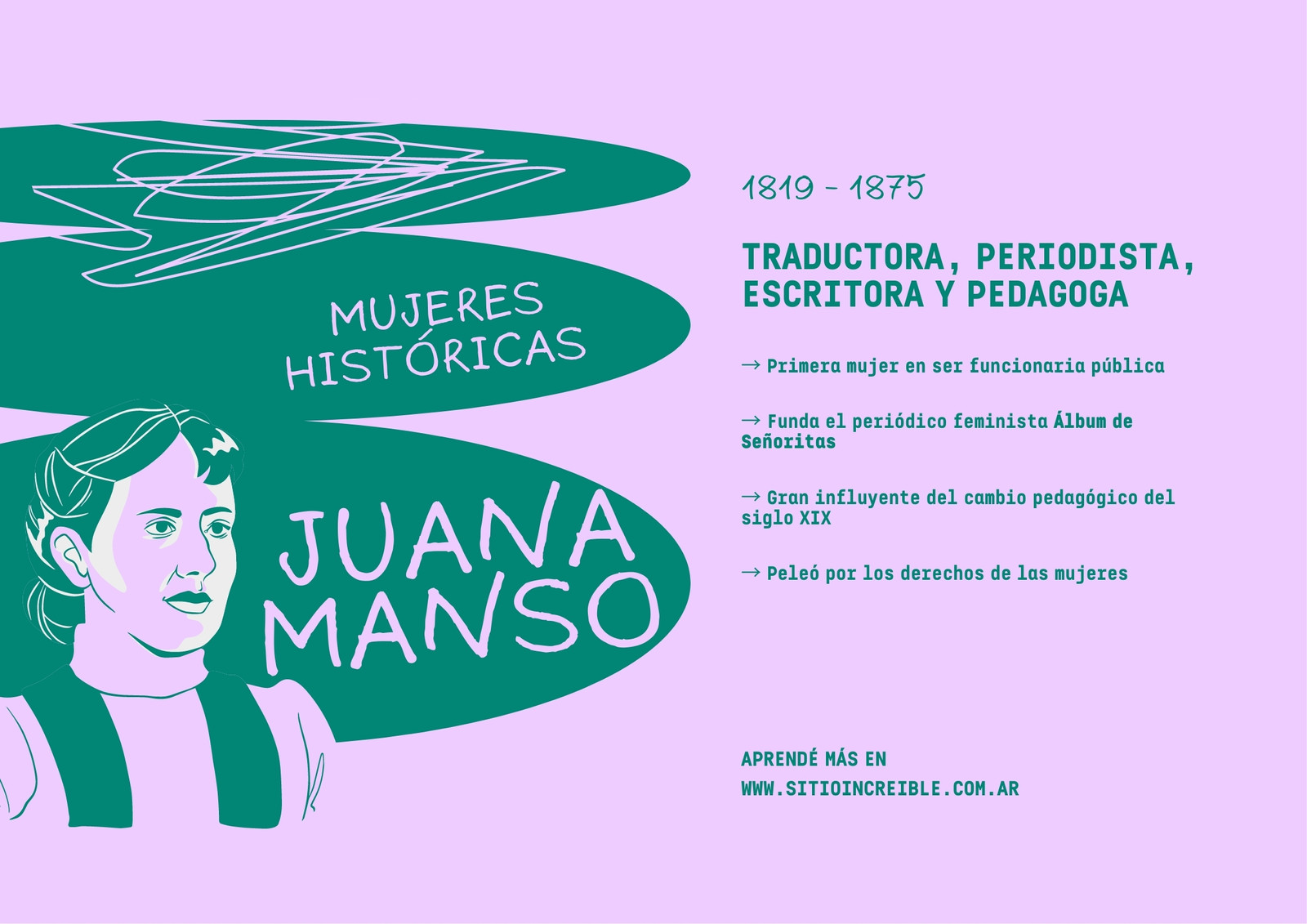 MUJERES HISTÓRICAS

JUANA MANSO

1819 - 1875

TRADUCTORA, PERIODISTA, ESCRITORA Y PEDAGOGA

→ Primera mujer en ser funcionaria pública

→ Funda el periódico feminista Álbum de Señoritas

→ Gran influyente del cambio pedagógico del siglo XIX

→ Peleó por los derechos de las mujeres

APRENDÉ MÁS EN
WWW.SITIOINCREIBLE.COM.AR